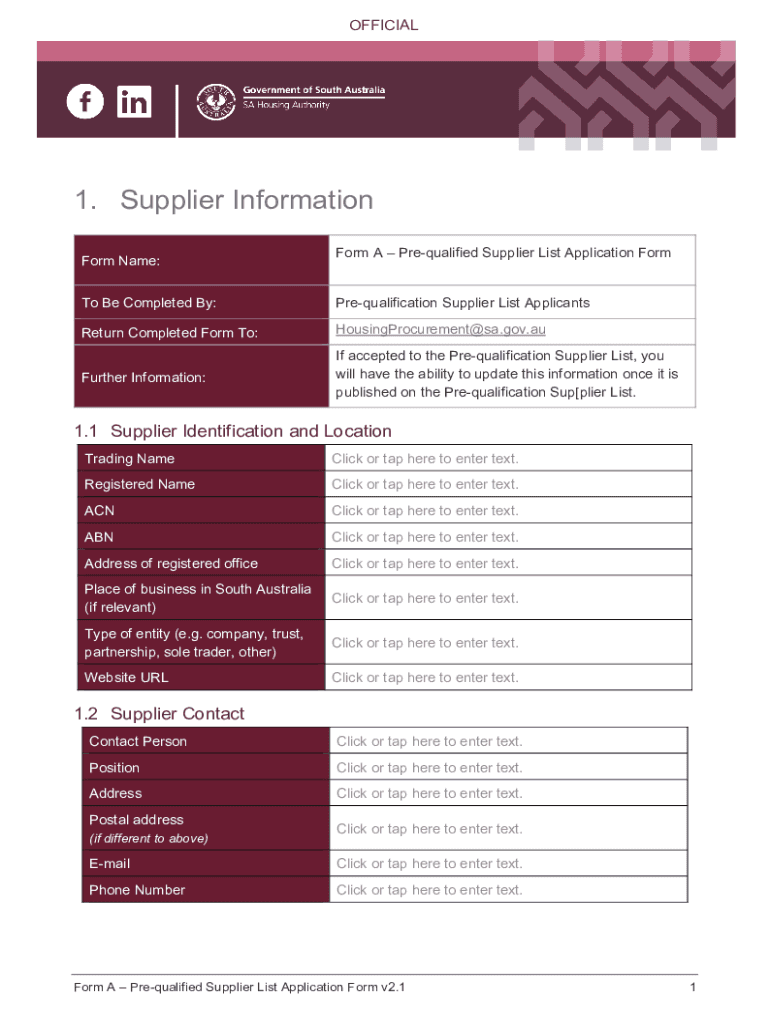 OFFICIAL

Government of South Australia
SA Housing Authority

1. Supplier Information

| Form Name: | Form A – Pre-qualified Supplier List Application Form |
|---|---|
| To Be Completed By: | Pre-qualification Supplier List Applicants |
| Return Completed Form To: | HousingProcurement@sa.gov.au |
| Further Information: | If accepted to the Pre-qualification Supplier List, you will have the ability to update this information once it is published on the Pre-qualification Sup[plier List. |

1.1 Supplier Identification and Location

| Trading Name | Click or tap here to enter text. |
|---|---|
| Registered Name | Click or tap here to enter text. |
| ACN | Click or tap here to enter text. |
| ABN | Click or tap here to enter text. |
| Address of registered office | Click or tap here to enter text. |
| Place of business in South Australia (if relevant) | Click or tap here to enter text. |
| Type of entity (e.g. company, trust, partnership, sole trader, other) | Click or tap here to enter text. |
| Website URL | Click or tap here to enter text. |

1.2 Supplier Contact

| Contact Person | Click or tap here to enter text. |
|---|---|
| Position | Click or tap here to enter text. |
| Address | Click or tap here to enter text. |
| Postal address (if different to above) | Click or tap here to enter text. |
| E-mail | Click or tap here to enter text. |
| Phone Number | Click or tap here to enter text. |

Form A – Pre-qualified Supplier List Application Form v2.1 1